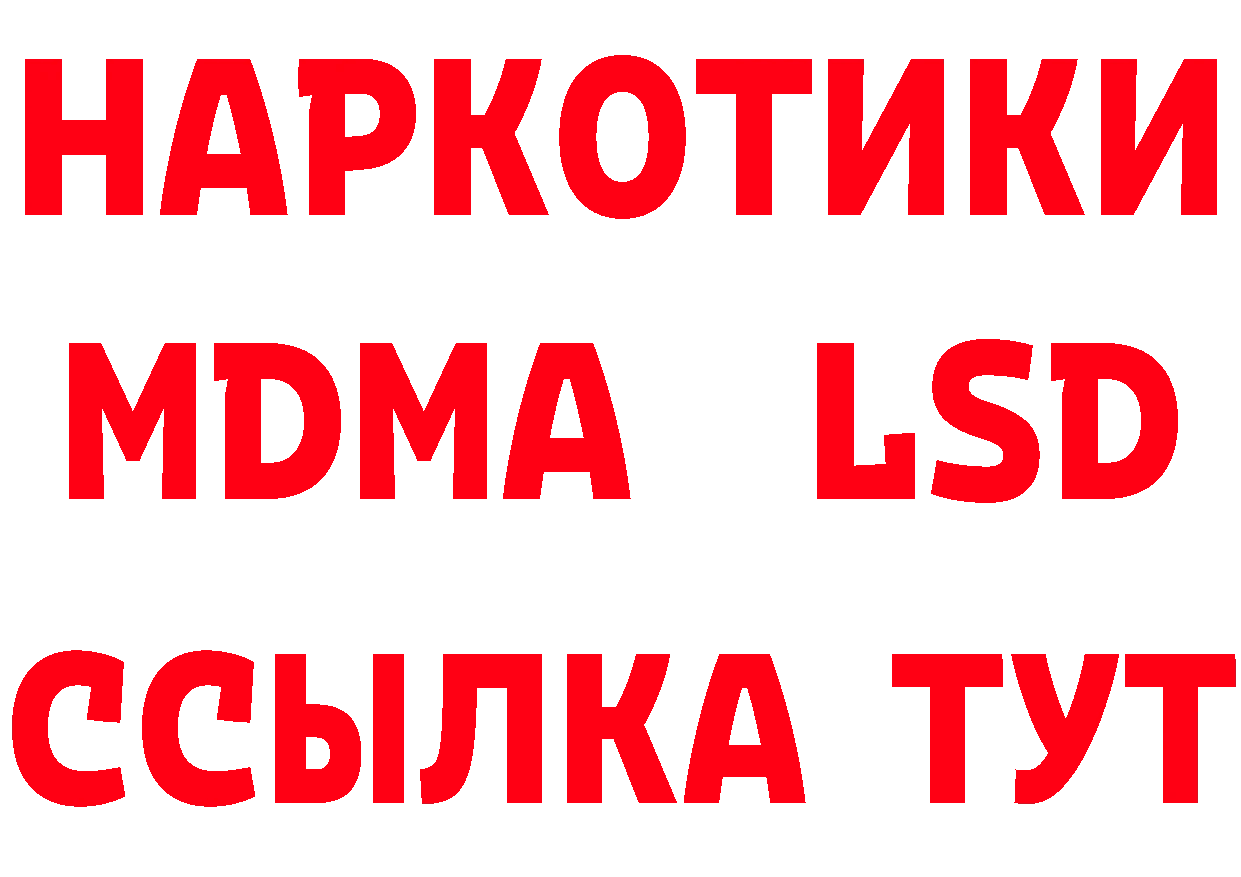 НАРКОТИКИ
MDMA LSD
ССЫЛКА ТУТ